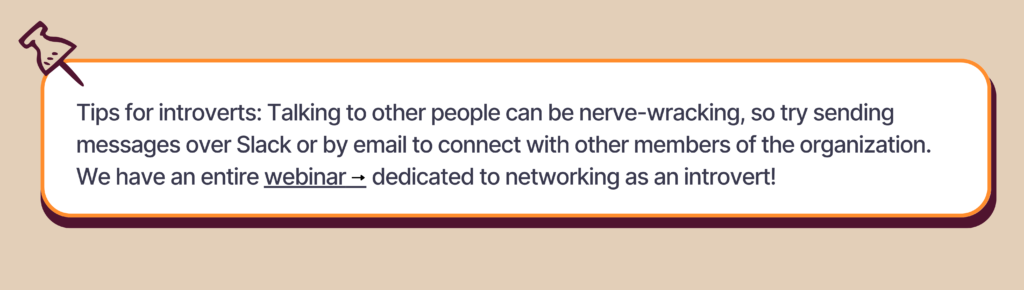 Tips for introverts: Talking to other people can be nerve-wracking, so try sending messages over Slack or by email to connect with other members of the organization. We have an entire webinar → dedicated to networking as an introvert!